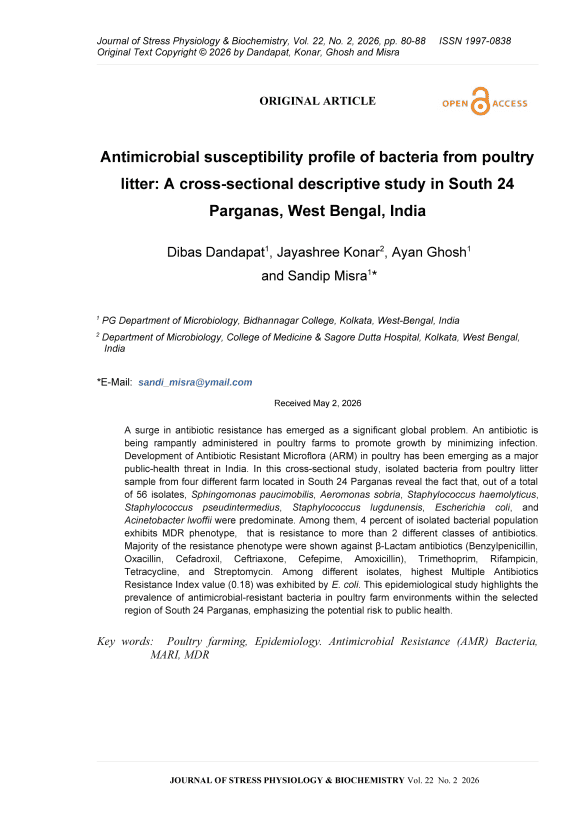 Journal of Stress Physiology & Biochemistry, Vol. 22, No. 2, 2026, pp. 80-88 ISSN 1997-0838
Original Text Copyright © 2026 by Dandapat, Konar, Ghosh and Misra

ORIGINAL ARTICLE

OPEN ACCESS

Antimicrobial susceptibility profile of bacteria from poultry litter: A cross-sectional descriptive study in South 24 Parganas, West Bengal, India

Dibas Dandapat$^1$, Jayashree Konar$^2$, Ayan Ghosh$^1$ and Sandip Misra$^1$*

$^1$ PG Department of Microbiology, Bidhannagar College, Kolkata, West-Bengal, India

$^2$ Department of Microbiology, College of Medicine & Sagore Dutta Hospital, Kolkata, West Bengal, India

*E-Mail: sandi_misra@ymail.com

Received May 2, 2026

A surge in antibiotic resistance has emerged as a significant global problem. An antibiotic is being rampantly administered in poultry farms to promote growth by minimizing infection. Development of Antibiotic Resistant Microflora (ARM) in poultry has been emerging as a major public-health threat in India. In this cross-sectional study, isolated bacteria from poultry litter sample from four different farm located in South 24 Parganas reveal the fact that, out of a total of 56 isolates, Sphingomonas paucimobilis, Aeromonas sobria, Staphylococcus haemolyticus, Staphylococcus pseudintermedius, Staphylococcus lugdunensis, Escherichia coli, and Acinetobacter lwoffii were predominate. Among them, 4 percent of isolated bacterial population exhibits MDR phenotype, that is resistance to more than 2 different classes of antibiotics. Majority of the resistance phenotype were shown against β-Lactam antibiotics (Benzylpenicillin, Oxacillin, Cefadroxil, Ceftriaxone, Cefepime, Amoxicillin), Trimethoprim, Rifampicin, Tetracycline, and Streptomycin. Among different isolates, highest Multiple Antibiotics Resistance Index value (0.18) was exhibited by E. coli. This epidemiological study highlights the prevalence of antimicrobial-resistant bacteria in poultry farm environments within the selected region of South 24 Parganas, emphasizing the potential risk to public health.

Key words: Poultry farming, Epidemiology. Antimicrobial Resistance (AMR) Bacteria, MARI, MDR

JOURNAL OF STRESS PHYSIOLOGY & BIOCHEMISTRY Vol. 22 No. 2 2026